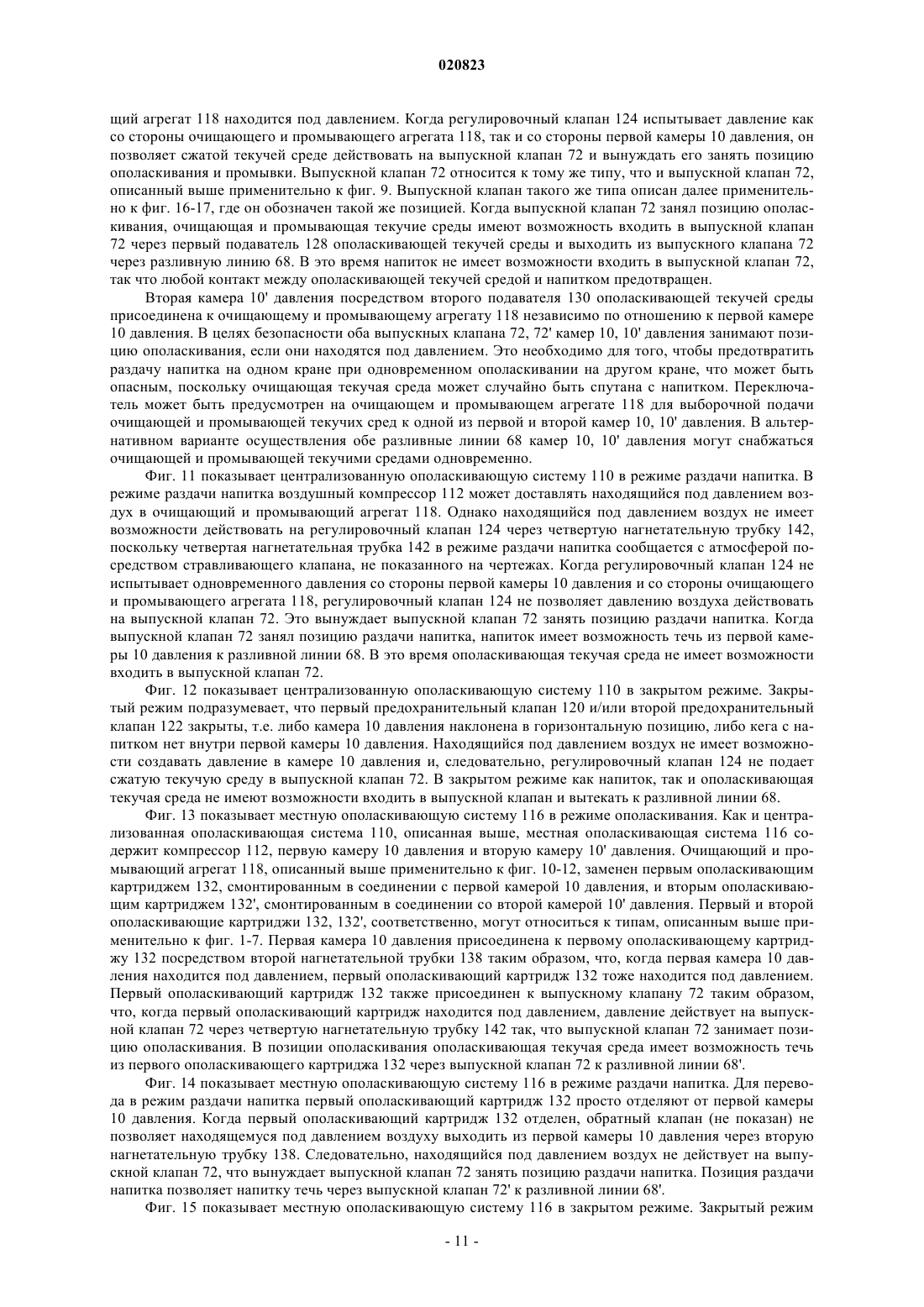 020823

щий агрегат 118 находится под давлением. Когда регулировочный клапан 124 испытывает давление как со стороны очищающего и промывающего агрегата 118, так и со стороны первой камеры 10 давления, он позволяет сжатой текучей среде действовать на выпускной клапан 72 и вынуждать его занять позицию ополаскивания и промывки. Выпускной клапан 72 относится к тому же типу, что и выпускной клапан 72, описанный выше применительно к фиг. 9. Выпускной клапан такого же типа описан далее применительно к фиг. 16-17, где он обозначен такой же позицией. Когда выпускной клапан 72 занял позицию ополаскивания, очищающая и промывающая текучие среды имеют возможность входить в выпускной клапан 72 через первый подаватель 128 ополаскивающей текучей среды и выходить из выпускного клапана 72 через разливную линию 68. В это время напиток не имеет возможности входить в выпускной клапан 72, так что любой контакт между ополаскивающей текучей средой и напитком предотвращен.

Вторая камера 10' давления посредством второго подавателя 130 ополаскивающей текучей среды присоединена к очищающему и промывающему агрегату 118 независимо по отношению к первой камере 10 давления. В целях безопасности оба выпускных клапана 72, 72' камер 10, 10' давления занимают позицию ополаскивания, если они находятся под давлением. Это необходимо для того, чтобы предотвратить раздачу напитка на одном кране при одновременном ополаскивании на другом кране, что может быть опасным, поскольку очищающая текучая среда может случайно быть спутана с напитком. Переключатель может быть предусмотрен на очищающем и промывающем агрегате 118 для выборочной подачи очищающей и промывающей текучих сред к одной из первой и второй камер 10, 10' давления. В альтернативном варианте осуществления обе разливные линии 68 камер 10, 10' давления могут снабжаться очищающей и промывающей текучими средами одновременно.

Фиг. 11 показывает централизованную ополаскивающую систему 110 в режиме раздачи напитка. В режиме раздачи напитка воздушный компрессор 112 может доставлять находящийся под давлением воздух в очищающий и промывающий агрегат 118. Однако находящийся под давлением воздух не имеет возможности действовать на регулировочный клапан 124 через четвертую нагнетательную трубку 142, поскольку четвертая нагнетательная трубка 142 в режиме раздачи напитка сообщается с атмосферой посредством стравливающего клапана, не показанного на чертежах. Когда регулировочный клапан 124 не испытывает одновременного давления со стороны первой камеры 10 давления и со стороны очищающего и промывающего агрегата 118, регулировочный клапан 124 не позволяет давлению воздуха действовать на выпускной клапан 72. Это вынуждает выпускной клапан 72 занять позицию раздачи напитка. Когда выпускной клапан 72 занял позицию раздачи напитка, напиток имеет возможность течь из первой камеры 10 давления к разливной линии 68. В это время ополаскивающая текучая среда не имеет возможности входить в выпускной клапан 72.

Фиг. 12 показывает централизованную ополаскивающую систему 110 в закрытом режиме. Закрытый режим подразумевает, что первый предохранительный клапан 120 и/или второй предохранительный клапан 122 закрыты, т.е. либо камера 10 давления наклонена в горизонтальную позицию, либо кега с напитком нет внутри первой камеры 10 давления. Находящийся под давлением воздух не имеет возможности создавать давление в камере 10 давления и, следовательно, регулировочный клапан 124 не подает сжатую текучую среду в выпускной клапан 72. В закрытом режиме как напиток, так и ополаскивающая текучая среда не имеют возможности входить в выпускной клапан и вытекать к разливной линии 68.

Фиг. 13 показывает местную ополаскивающую систему 116 в режиме ополаскивания. Как и централизованная ополаскивающая система 110, описанная выше, местная ополаскивающая система 116 содержит компрессор 112, первую камеру 10 давления и вторую камеру 10' давления. Очищающий и промывающий агрегат 118, описанный выше применительно к фиг. 10-12, заменен первым ополаскивающим картриджем 132, смонтированным в соединении с первой камерой 10 давления, и вторым ополаскивающим картриджем 132', смонтированным в соединении со второй камерой 10' давления. Первый и второй ополаскивающие картриджи 132, 132', соответственно, могут относиться к типам, описанным выше применительно к фиг. 1-7. Первая камера 10 давления присоединена к первому ополаскивающему картриджу 132 посредством второй нагнетательной трубки 138 таким образом, что, когда первая камера 10 давления находится под давлением, первый ополаскивающий картридж 132 тоже находится под давлением. Первый ополаскивающий картридж 132 также присоединен к выпускному клапану 72 таким образом, что, когда первый ополаскивающий картридж находится под давлением, давление действует на выпускной клапан 72 через четвертую нагнетательную трубку 142 так, что выпускной клапан 72 занимает позицию ополаскивания. В позиции ополаскивания ополаскивающая текучая среда имеет возможность течь из первого ополаскивающего картриджа 132 через выпускной клапан 72 к разливной линии 68'.

Фиг. 14 показывает местную ополаскивающую систему 116 в режиме раздачи напитка. Для перевода в режим раздачи напитка первый ополаскивающий картридж 132 просто отделяют от первой камеры 10 давления. Когда первый ополаскивающий картридж 132 отделен, обратный клапан (не показан) не позволяет находящемуся под давлением воздуху выходить из первой камеры 10 давления через вторую нагнетательную трубку 138. Следовательно, находящийся под давлением воздух не действует на выпускной клапан 72, что вынуждает выпускной клапан 72 занять позицию раздачи напитка. Позиция раздачи напитка позволяет напитку течь через выпускной клапан 72' к разливной линии 68'.

Фиг. 15 показывает местную ополаскивающую систему 116 в закрытом режиме. Закрытый режим

- 11 -